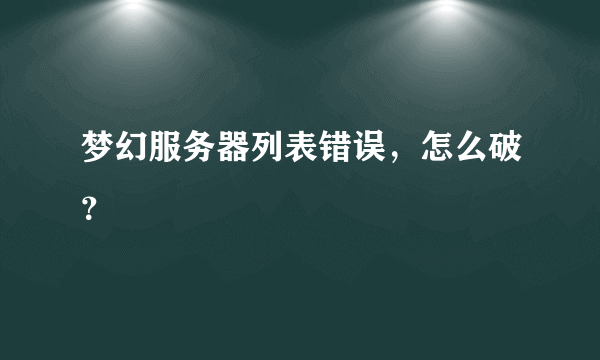 梦幻服务器列表错误，怎么破？